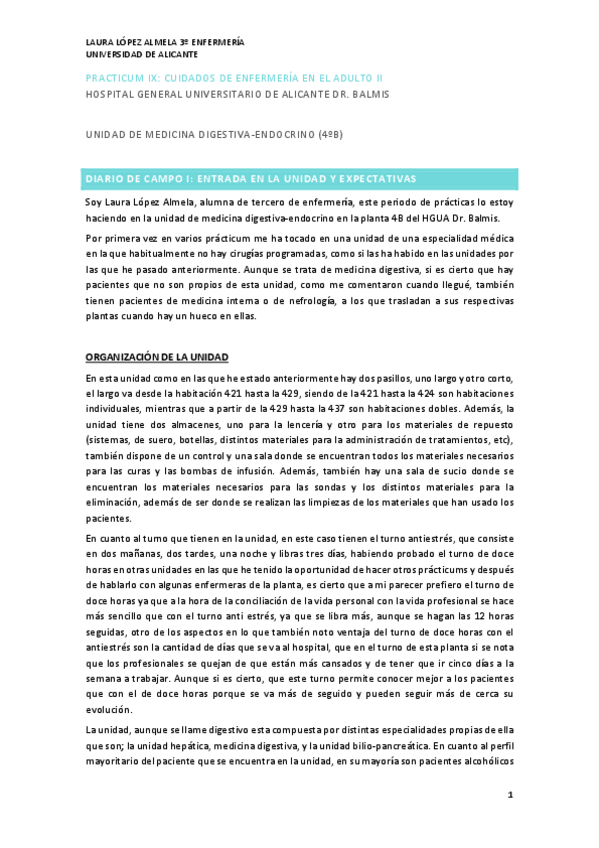 LAURA LÓPEZ ALMELA 3º ENFERMERÍA
UNIVERSIDAD DE ALICANTE

PRACTICUM IX: CUIDADOS DE ENFERMERÍA EN EL ADULTO II
HOSPITAL GENERAL UNIVERSITARIO DE ALICANTE DR. BALMIS

UNIDAD DE MEDICINA DIGESTIVA-ENDOCRINO (4ºB)

DIARIO DE CAMPO I: ENTRADA EN LA UNIDAD Y EXPECTATIVAS

Soy Laura López Almela, alumna de tercero de enfermería, este periodo de prácticas lo estoy haciendo en la unidad de medicina digestiva-endocrino en la planta 4B del HGUA Dr. Balmis.

Por primera vez en varios prácticum me ha tocado en una unidad de una especialidad médica en la que habitualmente no hay cirugías programadas, como si las ha habido en las unidades por las que he pasado anteriormente. Aunque se trata de medicina digestiva, si es cierto que hay pacientes que no son propios de esta unidad, como me comentaron cuando llegué, también tienen pacientes de medicina interna o de nefrología, a los que trasladan a sus respectivas plantas cuando hay un hueco en ellas.

ORGANIZACIÓN DE LA UNIDAD

En esta unidad como en las que he estado anteriormente hay dos pasillos, uno largo y otro corto, el largo va desde la habitación 421 hasta la 429, siendo de la 421 hasta la 424 son habitaciones individuales, mientras que a partir de la 429 hasta la 437 son habitaciones dobles. Además, la unidad tiene dos almacenes, uno para la lencería y otro para los materiales de repuesto (sistemas, de suero, botellas, distintos materiales para la administración de tratamientos, etc), también dispone de un control y una sala donde se encuentran todos los materiales necesarios para las curas y las bombas de infusión. Además, también hay una sala de sucio donde se encuentran los materiales necesarios para las sondas y los distintos materiales para la eliminación, además de ser donde se realizan las limpiezas de los materiales que han usado los pacientes.

En cuanto al turno que tienen en la unidad, en este caso tienen el turno antiestrés, que consiste en dos mañanas, dos tardes, una noche y libras tres días, habiendo probado el turno de doce horas en otras unidades en las que he tenido la oportunidad de hacer otros prácticums y después de hablarlo con algunas enfermeras de la planta, es cierto que a mi parecer prefiero el turno de doce horas ya que a la hora de la conciliación de la vida personal con la vida profesional se hace más sencillo que con el turno anti estrés, ya que se libra más, aunque se hagan las 12 horas seguidas, otro de los aspectos en lo que también noto ventaja del turno de doce horas con el antiestrés son la cantidad de días que se va al hospital, que en el turno de esta planta si se nota que los profesionales se quejan de que están más cansados y de tener que ir cinco días a la semana a trabajar. Aunque si es cierto, que este turno permite conocer mejor a los pacientes que con el de doce horas porque se va más de seguido y pueden seguir más de cerca su evolución.

La unidad, aunque se llame digestivo esta compuesta por distintas especialidades propias de ella que son; la unidad hepática, medicina digestiva, y la unidad bilio-pancreática. En cuanto al perfil mayoritario del paciente que se encuentra en la unidad, en su mayoría son pacientes alcohólicos

1